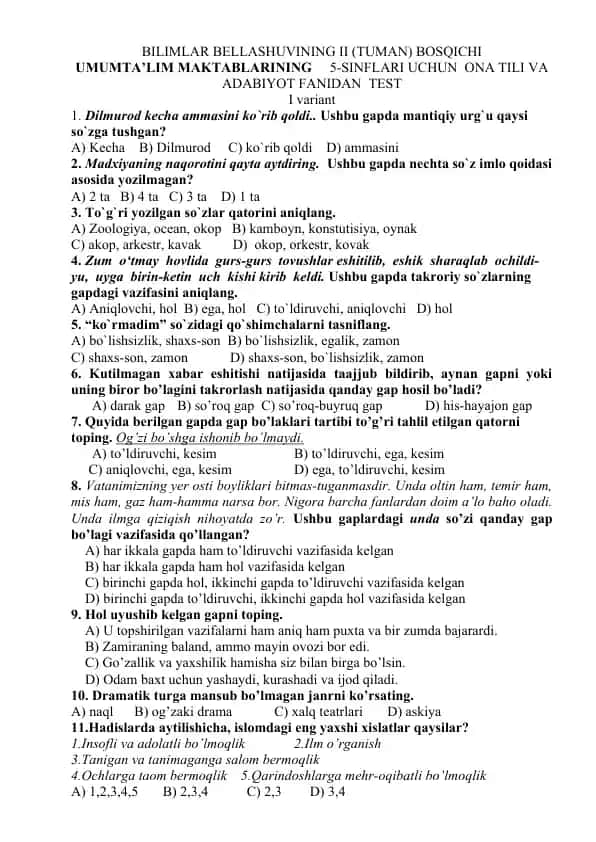 BILIMLAR BELLASHUVINING II (TUMAN) BOSQICHI
UMUMTA'LIM MAKTABLARINING 5-SINFLARI UCHUN ONA TILI VA ADABIYOT FANIDAN TEST
I variant

1. Dilmurod kecha ammasini ko`rib qoldi.. Ushbu gapda mantiqiy urg`u qaysi so`zga tushgan?
A) Kecha B) Dilmurod C) ko`rib qoldi D) ammasini
2. Madxiyaning naqorotini qayta aytdiring. Ushbu gapda nechta so`z imlo qoidasi asosida yozilmagan?
A) 2 ta B) 4 ta C) 3 ta D) 1 ta
3. To`g`ri yozilgan so`zlar qatorini aniqlang.
A) Zoologiya, ocean, okop B) kamboyn, konstutisiya, oynak
C) akop, arkestr, kavak D) okop, orkestr, kovak
4. Zum o'tmay hovlida gurs-gurs tovushlar eshitilib, eshik sharaqlab ochildi-yu, uyga birin-ketin uch kishi kirib keldi. Ushbu gapda takroriy so`zlarning gapdagi vazifasini aniqlang.
A) Aniqlovchi, hol B) ega, hol C) to`ldiruvchi, aniqlovchi D) hol
5. "ko`rmadim" so`zidagi qo`shimchalarni tasniflang.
A) bo`lishsizlik, shaxs-son B) bo`lishsizlik, egalik, zamon
C) shaxs-son, zamon D) shaxs-son, bo`lishsizlik, zamon
6. Kutilmagan xabar eshitishi natijasida taajjub bildirib, aynan gapni yoki uning biror bo'lagini takrorlash natijasida qanday gap hosil bo'ladi?
A) darak gap B) so'roq gap C) so'roq-buyruq gap D) his-hayajon gap
7. Quyida berilgan gapda gap bo'laklari tartibi to'g'ri tahlil etilgan qatorni toping. Og'zi bo'shga ishonib bo'lmaydi.
A) to'ldiruvchi, kesim B) to'ldiruvchi, ega, kesim
C) aniqlovchi, ega, kesim D) ega, to'ldiruvchi, kesim
8. Vatanimizning yer osti boyliklari bitmas-tuganmasdir. Unda oltin ham, temir ham, mis ham, gaz ham-hamma narsa bor. Nigora barcha fanlardan doim a'lo baho oladi. Unda ilmga qiziqish nihoyatda zo'r. Ushbu gaplardagi unda so'zi qanday gap bo'lagi vazifasida qo'llangan?
A) har ikkala gapda ham to'ldiruvchi vazifasida kelgan
B) har ikkala gapda ham hol vazifasida kelgan
C) birinchi gapda hol, ikkinchi gapda to'ldiruvchi vazifasida kelgan
D) birinchi gapda to'ldiruvchi, ikkinchi gapda hol vazifasida kelgan
9. Hol uyushib kelgan gapni toping.
A) U topshirilgan vazifalarni ham aniq ham puxta va bir zumda bajarardi.
B) Zamiraning baland, ammo mayin ovozi bor edi.
C) Go'zallik va yaxshilik hamisha siz bilan birga bo'lsin.
D) Odam baxt uchun yashaydi, kurashadi va ijod qiladi.
10. Dramatik turga mansub bo'lmagan janrni ko'rsating.
A) naql B) og'zaki drama C) xalq teatrlari D) askiya
11.Hadislarda aytilishicha, islomdagi eng yaxshi xislatlar qaysilar?
1.Insofli va adolatli bo'lmoqlik 2.Ilm o'rganish
3.Tanigan va tanimaganga salom bermoqlik
4.Ochlarga taom bermoqlik 5.Qarindoshlarga mehr-oqibatli bo'lmoqlik
A) 1,2,3,4,5 B) 2,3,4 C) 2,3 D) 3,4